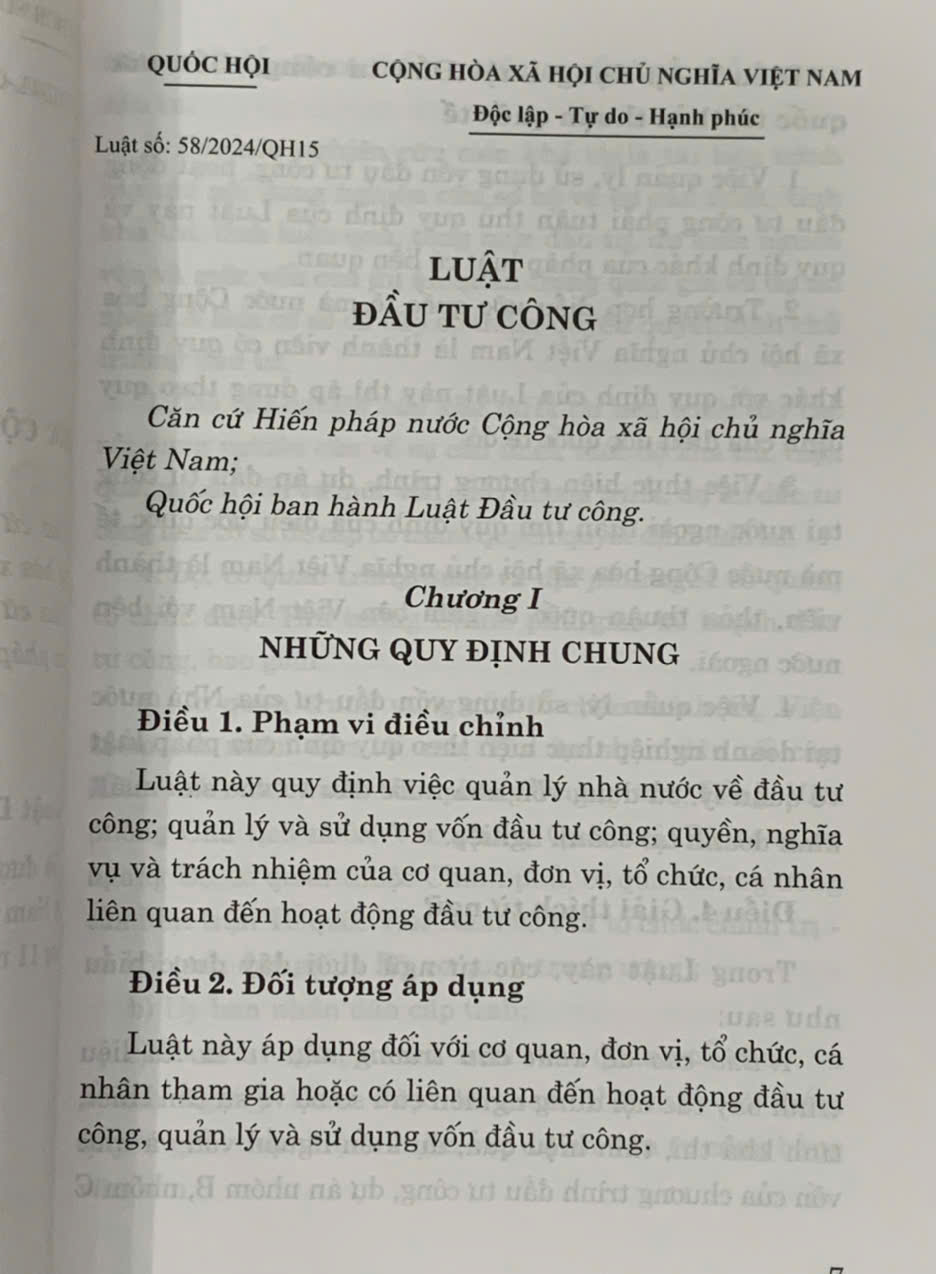 QUỐC HỘI

CỘNG HÒA XÃ HỘI CHỦ NGHĨA VIỆT NAM
Độc lập - Tự do - Hạnh phúc

Luật số: 58/2024/QH15

LUẬT
ĐẦU TƯ CÔNG

Căn cứ Hiến pháp nước Cộng hòa xã hội chủ nghĩa Việt Nam;

Quốc hội ban hành Luật Đầu tư công.

Chương I
NHỮNG QUY ĐỊNH CHUNG

Điều 1. Phạm vi điều chỉnh

Luật này quy định việc quản lý nhà nước về đầu tư công; quản lý và sử dụng vốn đầu tư công; quyền, nghĩa vụ và trách nhiệm của cơ quan, đơn vị, tổ chức, cá nhân liên quan đến hoạt động đầu tư công.

Điều 2. Đối tượng áp dụng

Luật này áp dụng đối với cơ quan, đơn vị, tổ chức, cá nhân tham gia hoặc có liên quan đến hoạt động đầu tư công, quản lý và sử dụng vốn đầu tư công.

7